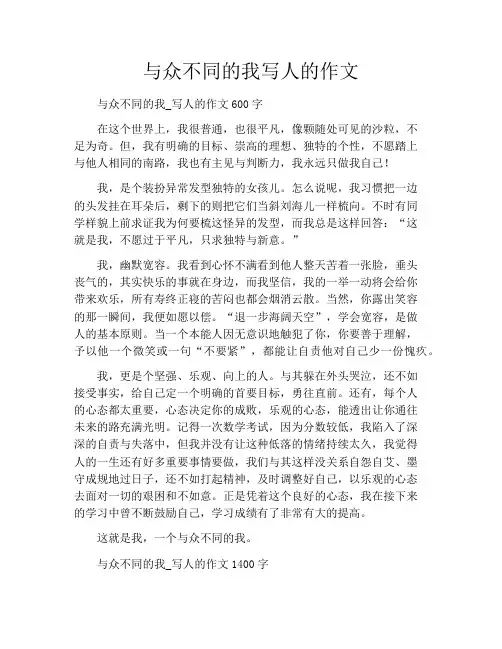 与众不同的我写人的作文

与众不同的我_写人的作文 600 字

在这个世界上，我很普通，也很平凡，像颗随处可见的沙粒，不足为奇。但，我有明确的目标、崇高的理想、独特的个性，不愿踏上与他人相同的南路，我也有主见与判断力，我永远只做我自己！

我，是个装扮异常发型独特的女孩儿。怎么说呢，我习惯把一边的头发挂在耳朵后，剩下的则把它们当斜刘海儿一样梳向。不时有同学样貌上前求证我为何要梳这怪异的发型，而我总是这样回答：“这就是我，不愿过于平凡，只求独特与新意。”

我，幽默宽容。我看到心怀不满看到他人整天苦着一张脸，垂头丧气的，其实快乐的事就在身边，而我坚信，我的一举一动将会给你带来欢乐，所有寿终正寝的苦闷也都会烟消云散。当然，你露出笑容的那一瞬间，我便如愿以偿。“退一步海阔天空”，学会宽容，是做人的基本原则。当一个本能人因无意识地触犯了你，你要善于理解，予以他一个微笑或一句“不要紧”，都能让自责他对自己少一份愧疚。

我，更是个坚强、乐观、向上的人。与其躲在外头哭泣，还不如接受事实，给自己定一个明确的首要目标，勇往直前。还有，每个人的心态都太重要，心态决定你的成败，乐观的心态，能透出让你通往未来的路充满光明。记得一次数学考试，因为分数较低，我陷入了深深的自责与失落中，但我并没有让这种低落的情绪持续太久，我觉得人的一生还有好多重要事情要做，我们与其这样没关系自怨自艾、墨守成规地过日子，还不如打起精神，及时调整好自己，以乐观的心态去面对一切的艰困和不如意。正是凭着这个良好的心态，我在接下来的学习中曾不断鼓励自己，学习成绩有了非常有大的提高。

这就是我，一个与众不同的我。

与众不同的我_写人的作文 1400 字